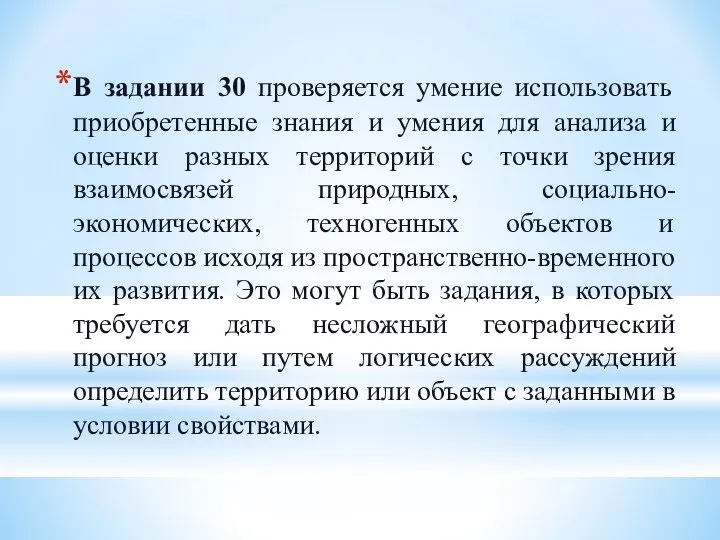 *В задании 30 проверяется умение использовать приобретенные знания и умения для анализа и оценки разных территорий с точки зрения взаимосвязей природных, социально-экономических, техногенных объектов и процессов исходя из пространственно-временного их развития. Это могут быть задания, в которых требуется дать несложный географический прогноз или путем логических рассуждений определить территорию или объект с заданными в условии свойствами.